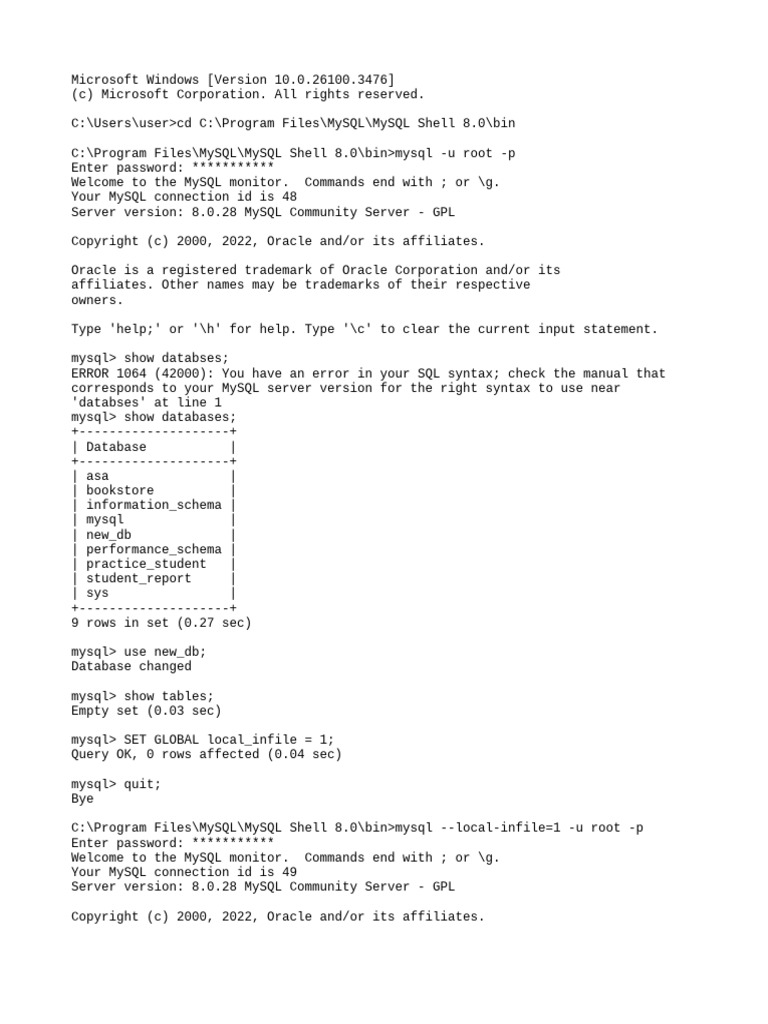 Microsoft Windows [Version 10.0.26100.3476]
(c) Microsoft Corporation. All rights reserved.

C:\Users\user>cd C:\Program Files\MySQL\MySQL Shell 8.0\bin

C:\Program Files\MySQL\MySQL Shell 8.0\bin>mysql -u root -p
Enter password: ***********
Welcome to the MySQL monitor. Commands end with ; or \g.
Your MySQL connection id is 48
Server version: 8.0.28 MySQL Community Server - GPL

Copyright (c) 2000, 2022, Oracle and/or its affiliates.

Oracle is a registered trademark of Oracle Corporation and/or its affiliates. Other names may be trademarks of their respective owners.

Type 'help;' or '\h' for help. Type '\c' to clear the current input statement.

mysql> show databses;
ERROR 1064 (42000): You have an error in your SQL syntax; check the manual that corresponds to your MySQL server version for the right syntax to use near 'databses' at line 1
mysql> show databases;
+--------------------+
| Database |
+--------------------+
| asa |
| bookstore |
| information_schema |
| mysql |
| new_db |
| performance_schema |
| practice_student |
| student_report |
| sys |
+--------------------+
9 rows in set (0.27 sec)

mysql> use new_db;
Database changed

mysql> show tables;
Empty set (0.03 sec)

mysql> SET GLOBAL local_infile = 1;
Query OK, 0 rows affected (0.04 sec)

mysql> quit;
Bye

C:\Program Files\MySQL\MySQL Shell 8.0\bin>mysql --local-infile=1 -u root -p
Enter password: ***********
Welcome to the MySQL monitor. Commands end with ; or \g.
Your MySQL connection id is 49
Server version: 8.0.28 MySQL Community Server - GPL

Copyright (c) 2000, 2022, Oracle and/or its affiliates.